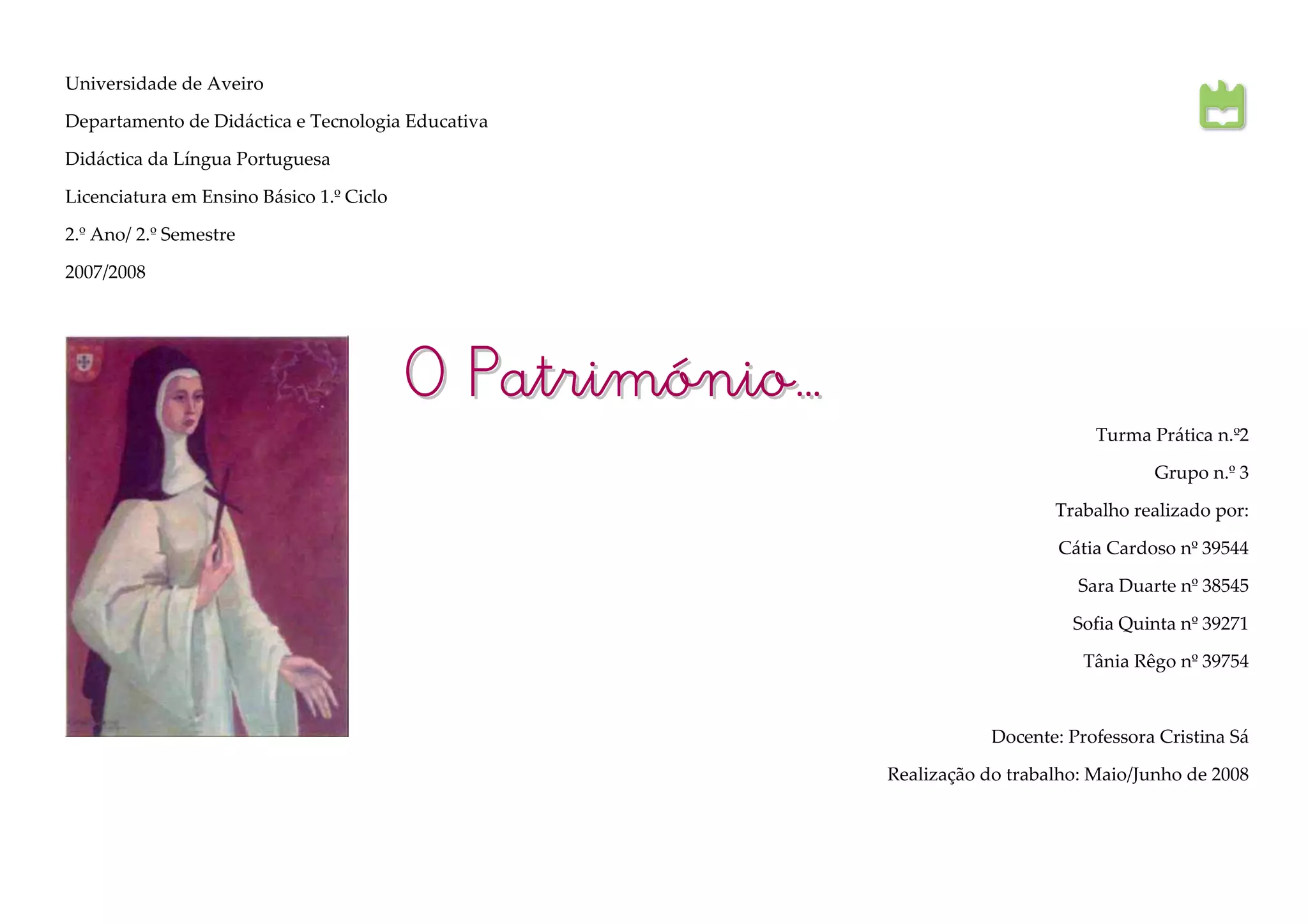 Universidade de Aveiro

Departamento de Didáctica e Tecnologia Educativa

Didáctica da Língua Portuguesa

Licenciatura em Ensino Básico 1.º Ciclo

2.º Ano/ 2.º Semestre

2007/2008

O Património...

Turma Prática n.º2

Grupo n.º 3

Trabalho realizado por:

Cátia Cardoso nº 39544

Sara Duarte nº 38545

Sofia Quinta nº 39271

Tânia Rêgo nº 39754

Docente: Professora Cristina Sá

Realização do trabalho: Maio/Junho de 2008